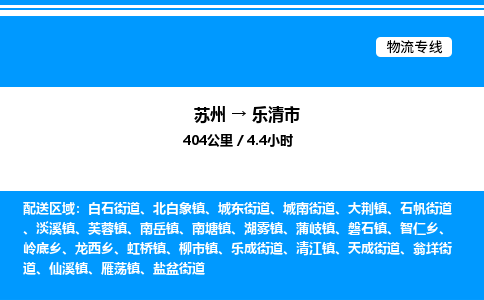 物流专线

苏州 → 乐清市
404公里 / 4.4小时

配送区域：白石街道、北白象镇、城东街道、城南街道、大荆镇、石帆街道、淡溪镇、芙蓉镇、南岳镇、南塘镇、湖雾镇、蒲岐镇、磐石镇、智仁乡、岭底乡、龙西乡、虹桥镇、柳市镇、乐成街道、清江镇、天成街道、翁垟街道、仙溪镇、雁荡镇、盐盆街道